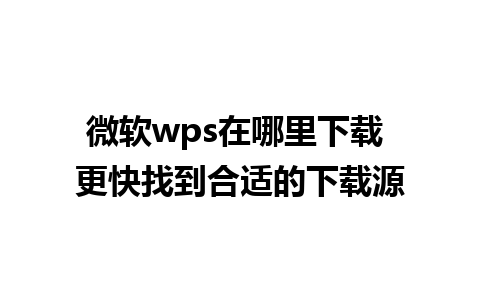 微软wps在哪里下载
更快找到合适的下载源